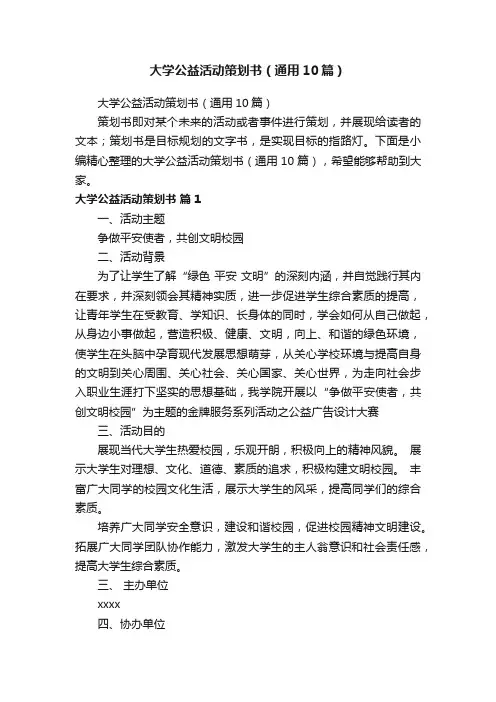 大学公益活动策划书（通用10篇）

大学公益活动策划书（通用10篇）

策划书即对某个未来的活动或者事件进行策划，并展现给读者的文本；策划书是目标规划的文字书，是实现目标的指路灯。下面是小编精心整理的大学公益活动策划书（通用10篇），希望能够帮助到大家。

大学公益活动策划书 篇1

一、活动主题

争做平安使者，共创文明校园

二、活动背景

为了让学生了解“绿色 平安 文明”的深刻内涵，并自觉践行其内在要求，并深刻领会其精神实质，进一步促进学生综合素质的提高，让青年学生在受教育、学知识、长身体的同时，学会如何从自己做起，从身边小事做起，营造积极、健康、文明，向上、和谐的绿色环境，使学生在头脑中孕育现代发展思想萌芽，从关心学校环境与提高自身的文明到关心周围、关心社会、关心国家、关心世界，为走向社会步入职业生涯打下坚实的思想基础，我学院开展以“争做平安使者，共创文明校园”为主题的金牌服务系列活动之公益广告设计大赛

三、活动目的

展现当代大学生热爱校园，乐观开朗，积极向上的精神风貌。 展示大学生对理想、文化、道德、素质的追求，积极构建文明校园。 丰富广大同学的校园文化生活，展示大学生的风采，提高同学们的综合素质。

培养广大同学安全意识，建设和谐校园，促进校园精神文明建设。拓展广大同学团队协作能力，激发大学生的主人翁意识和社会责任感，提高大学生综合素质。

三、 主办单位

xxxx

四、协办单位